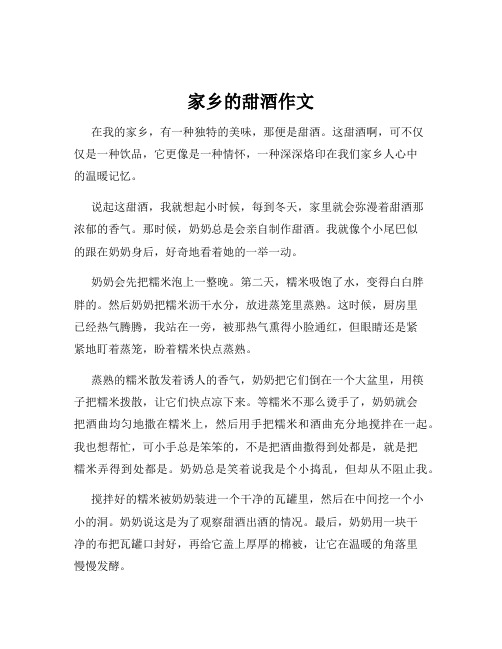 家乡的甜酒作文

在我的家乡，有一种独特的美味，那便是甜酒。这甜酒啊，可不仅仅是一种饮品，它更像是一种情怀，一种深深烙印在我们家乡人心中的温暖记忆。

说起这甜酒，我就想起小时候，每到冬天，家里就会弥漫着甜酒那浓郁的香气。那时候，奶奶总是会亲自制作甜酒。我就像个小尾巴似的跟在奶奶身后，好奇地看着她的一举一动。

奶奶会先把糯米泡上一整晚。第二天，糯米吸饱了水，变得白白胖胖的。然后奶奶把糯米沥干水分，放进蒸笼里蒸熟。这时候，厨房里已经热气腾腾，我站在一旁，被那热气熏得小脸通红，但眼睛还是紧紧地盯着蒸笼，盼着糯米快点蒸熟。

蒸熟的糯米散发着诱人的香气，奶奶把它们倒在一个大盆里，用筷子把糯米拨散，让它们快点凉下来。等糯米不那么烫手了，奶奶就会把酒曲均匀地撒在糯米上，然后用手把糯米和酒曲充分地搅拌在一起。我也想帮忙，可小手总是笨笨的，不是把酒曲撒得到处都是，就是把糯米弄得到处都是。奶奶总是笑着说我是个小捣乱，但却从不阻止我。

搅拌好的糯米被奶奶装进一个干净的瓦罐里，然后在中间挖一个小小的洞。奶奶说这是为了观察甜酒出酒的情况。最后，奶奶用一块干净的布把瓦罐口封好，再给它盖上厚厚的棉被，让它在温暖的角落里慢慢发酵。